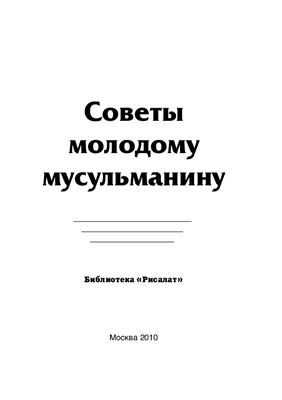 Советы молодому мусульманину

Библиотека «Рисалат»

Москва 2010